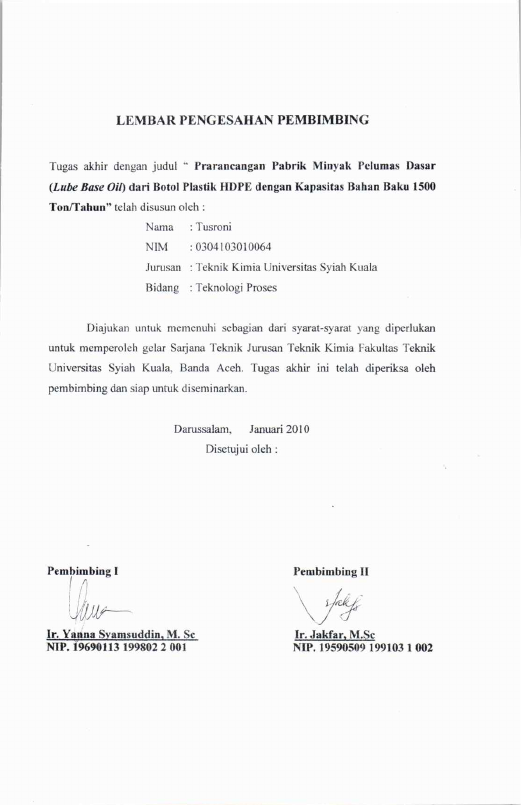 LEMBAR PENGESAHAN PEMBIMBING

Tugas akhir dengan judul " Prarancangan Pabrik Minyak Pelumas Dasar (Lube Base Oil) dari Botol Plastik HDPE dengan Kapasitas Bahan Baku 1500 Ton/Tahun" telah disusun oleh :

Nama : Tusroni
NIM : 0304103010064
Jurusan : Teknik Kimia Universitas Syiah Kuala
Bidang : Teknologi Proses

Diajukan untuk memenuhi sebagian dari syarat-syarat yang diperlukan untuk memperoleh gelar Sarjana Teknik Jurusan Teknik Kimia Fakultas Teknik Universitas Syiah Kuala, Banda Aceh. Tugas akhir ini telah diperiksa oleh pembimbing dan siap untuk diseminarkan.

Darussalam, Januari 2010
Disetujui oleh :

Pembimbing I

Ir. Yanna Syamsuddin, M. Sc
NIP. 19690113 199802 2 001

Pembimbing II

Ir. Jakfar, M.Sc
NIP. 19590509 199103 1 002